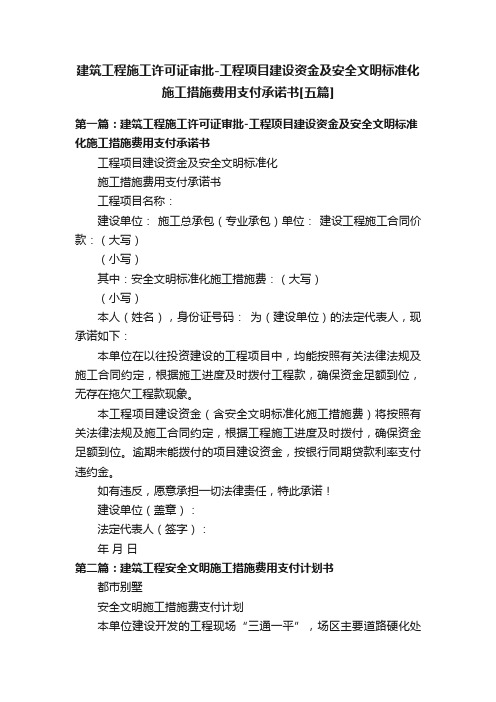 建筑工程施工许可证审批-工程项目建设资金及安全文明标准化施工措施费用支付承诺书[五篇]

第一篇：建筑工程施工许可证审批-工程项目建设资金及安全文明标准化施工措施费用支付承诺书

工程项目建设资金及安全文明标准化

施工措施费用支付承诺书

工程项目名称：

建设单位： 施工总承包（专业承包）单位： 建设工程施工合同价款：（大写）

（小写）

其中：安全文明标准化施工措施费：（大写）

（小写）

本人（姓名），身份证号码： 为（建设单位）的法定代表人，现承诺如下：

本单位在以往投资建设的工程项目中，均能按照有关法律法规及施工合同约定，根据施工进度及时拨付工程款，确保资金足额到位，无存在拖欠工程款现象。

本工程项目建设资金（含安全文明标准化施工措施费）将按照有关法律法规及施工合同约定，根据工程施工进度及时拨付，确保资金足额到位。逾期未能拨付的项目建设资金，按银行同期贷款利率支付违约金。

如有违反，愿意承担一切法律责任，特此承诺！

建设单位（盖章）：

法定代表人（签字）：

年 月 日

第二篇：建筑工程安全文明施工措施费用支付计划书

都市别墅

安全文明施工措施费支付计划

本单位建设开发的工程现场“三通一平”，场区主要道路硬化处